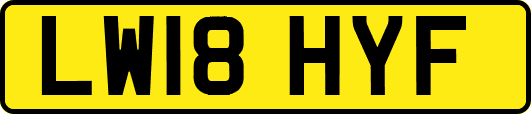 LW18 HYF